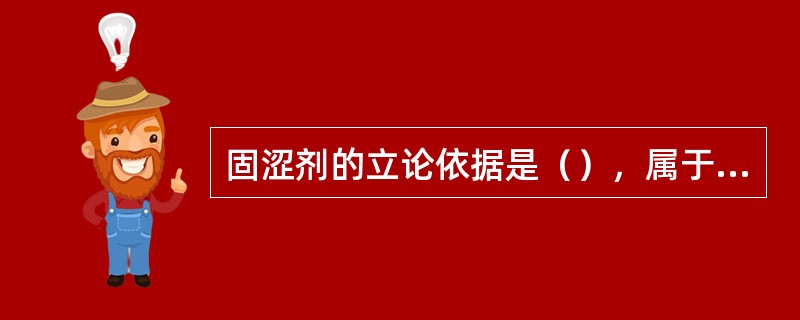 固涩剂的立论依据是（），属于...